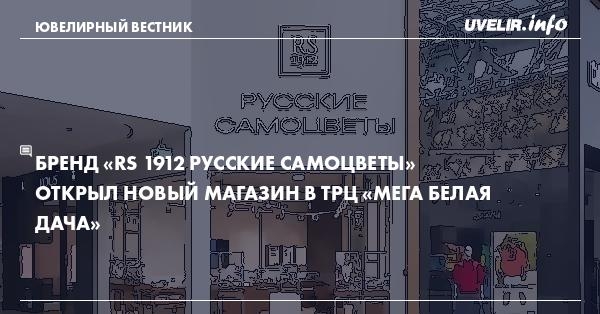 ЮВЕЛИРНЫЙ ВЕСТНИК

UVELIR.info

RS 1912

РУССКИЕ САМОЦВЕТЫ

БРЕНД «RS 1912 РУССКИЕ САМОЦВЕТЫ» ОТКРЫЛ НОВЫЙ МАГАЗИН В ТРЦ «МЕГА БЕЛАЯ ДАЧА»